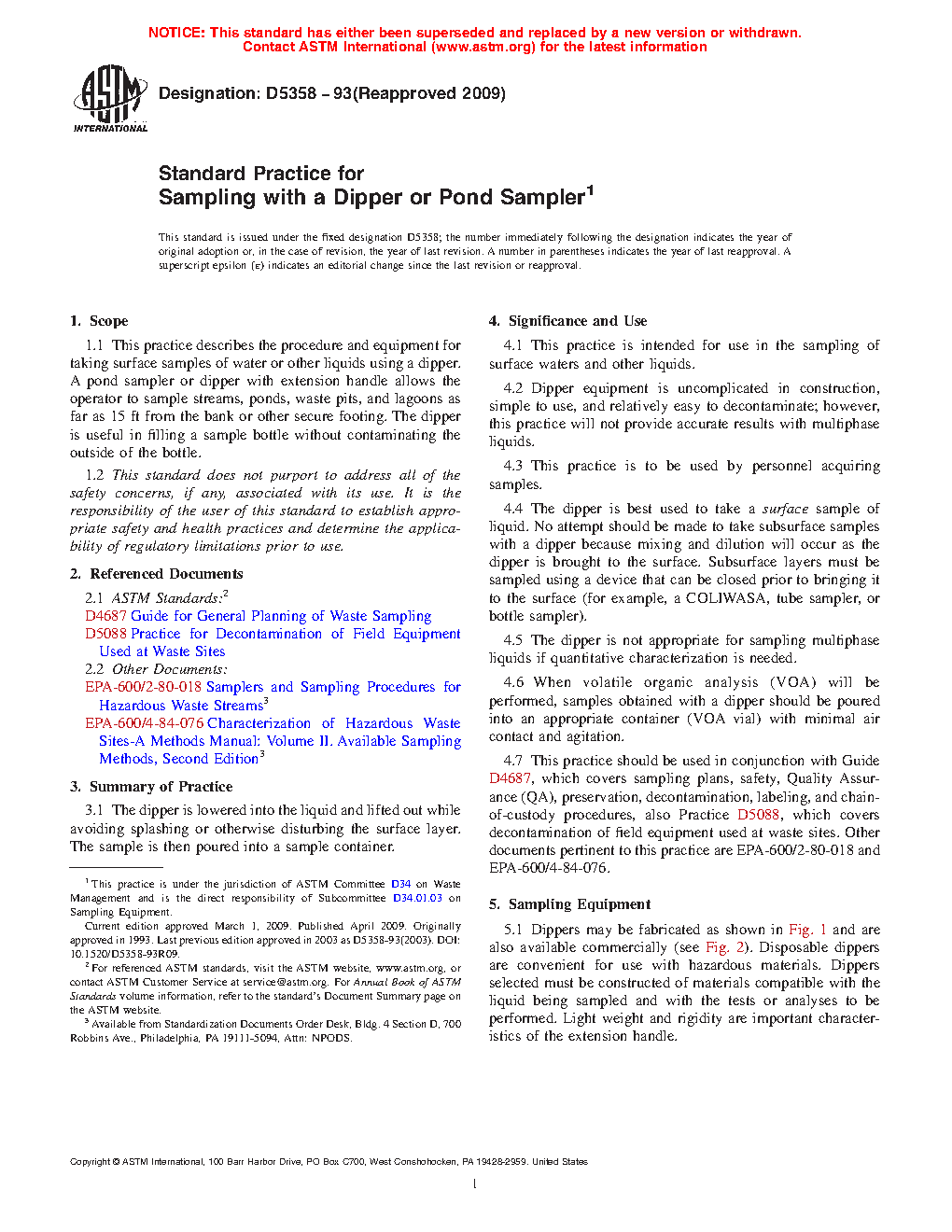 NOTICE: This standard has either been superseded and replaced by a new version or withdrawn. Contact ASTM International (www.astm.org) for the latest information

ASTM INTERNATIONAL

Designation: D5358 – 93(Reapproved 2009)

Standard Practice for
Sampling with a Dipper or Pond Sampler$^1$

This standard is issued under the fixed designation D5358; the number immediately following the designation indicates the year of original adoption or, in the case of revision, the year of last revision. A number in parentheses indicates the year of last reapproval. A superscript epsilon (ε) indicates an editorial change since the last revision or reapproval.

1. Scope

1.1 This practice describes the procedure and equipment for taking surface samples of water or other liquids using a dipper. A pond sampler or dipper with extension handle allows the operator to sample streams, ponds, waste pits, and lagoons as far as 15 ft from the bank or other secure footing. The dipper is useful in filling a sample bottle without contaminating the outside of the bottle.

1.2 This standard does not purport to address all of the safety concerns, if any, associated with its use. It is the responsibility of the user of this standard to establish appropriate safety and health practices and determine the applicability of regulatory limitations prior to use.

2. Referenced Documents

2.1 ASTM Standards:$^2$
D4687 Guide for General Planning of Waste Sampling
D5088 Practice for Decontamination of Field Equipment Used at Waste Sites
2.2 Other Documents:
EPA-600/2-80-018 Samplers and Sampling Procedures for Hazardous Waste Streams$^3$
EPA-600/4-84-076 Characterization of Hazardous Waste Sites-A Methods Manual: Volume II. Available Sampling Methods, Second Edition$^3$

3. Summary of Practice

3.1 The dipper is lowered into the liquid and lifted out while avoiding splashing or otherwise disturbing the surface layer. The sample is then poured into a sample container.

$^1$ This practice is under the jurisdiction of ASTM Committee D34 on Waste Management and is the direct responsibility of Subcommittee D34.01.03 on Sampling Equipment.

Current edition approved March 1, 2009. Published April 2009. Originally approved in 1993. Last previous edition approved in 2003 as D5358-93(2003). DOI: 10.1520/D5358-93R09.

$^2$ For referenced ASTM standards, visit the ASTM website, www.astm.org, or contact ASTM Customer Service at service@astm.org. For Annual Book of ASTM Standards volume information, refer to the standard's Document Summary page on the ASTM website.

$^3$ Available from Standardization Documents Order Desk, Bldg. 4 Section D, 700 Robbins Ave., Philadelphia, PA 19111-5094, Attn: NPODS.

4. Significance and Use

4.1 This practice is intended for use in the sampling of surface waters and other liquids.

4.2 Dipper equipment is uncomplicated in construction, simple to use, and relatively easy to decontaminate; however, this practice will not provide accurate results with multiphase liquids.

4.3 This practice is to be used by personnel acquiring samples.

4.4 The dipper is best used to take a surface sample of liquid. No attempt should be made to take subsurface samples with a dipper because mixing and dilution will occur as the dipper is brought to the surface. Subsurface layers must be sampled using a device that can be closed prior to bringing it to the surface (for example, a COLIWASA, tube sampler, or bottle sampler).

4.5 The dipper is not appropriate for sampling multiphase liquids if quantitative characterization is needed.

4.6 When volatile organic analysis (VOA) will be performed, samples obtained with a dipper should be poured into an appropriate container (VOA vial) with minimal air contact and agitation.

4.7 This practice should be used in conjunction with Guide D4687, which covers sampling plans, safety, Quality Assurance (QA), preservation, decontamination, labeling, and chain-of-custody procedures, also Practice D5088, which covers decontamination of field equipment used at waste sites. Other documents pertinent to this practice are EPA-600/2-80-018 and EPA-600/4-84-076.

5. Sampling Equipment

5.1 Dippers may be fabricated as shown in Fig. 1 and are also available commercially (see Fig. 2). Disposable dippers are convenient for use with hazardous materials. Dippers selected must be constructed of materials compatible with the liquid being sampled and with the tests or analyses to be performed. Light weight and rigidity are important characteristics of the extension handle.

Copyright © ASTM International, 100 Barr Harbor Drive, PO Box C700, West Conshohocken, PA 19428-2959. United States

1